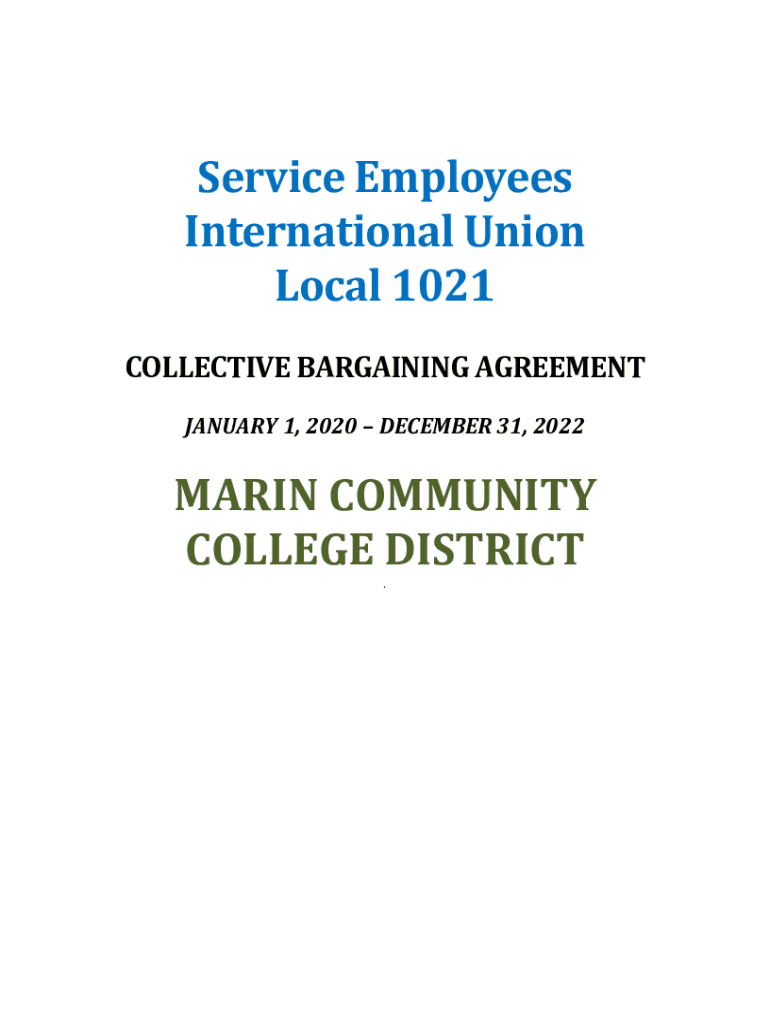 Service Employees
International Union
Local 1021

COLLECTIVE BARGAINING AGREEMENT

JANUARY 1, 2020 – DECEMBER 31, 2022

MARIN COMMUNITY
COLLEGE DISTRICT